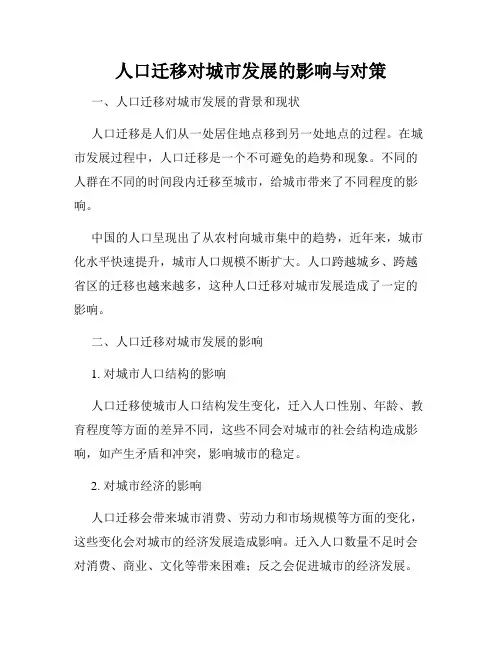 人口迁移对城市发展的影响与对策

一、人口迁移对城市发展的背景和现状

人口迁移是人们从一处居住地点移到另一处地点的过程。在城市发展过程中，人口迁移是一个不可避免的趋势和现象。不同的人群在不同的时间段内迁移至城市，给城市带来了不同程度的影响。

中国的人口呈现出了从农村向城市集中的趋势，近年来，城市化水平快速提升，城市人口规模不断扩大。人口跨越城乡、跨越省区的迁移也越来越多，这种人口迁移对城市发展造成了一定的影响。

二、人口迁移对城市发展的影响

1. 对城市人口结构的影响

人口迁移使城市人口结构发生变化，迁入人口性别、年龄、教育程度等方面的差异不同，这些不同会对城市的社会结构造成影响，如产生矛盾和冲突，影响城市的稳定。

2. 对城市经济的影响

人口迁移会带来城市消费、劳动力和市场规模等方面的变化，这些变化会对城市的经济发展造成影响。迁入人口数量不足时会对消费、商业、文化等带来困难；反之会促进城市的经济发展。